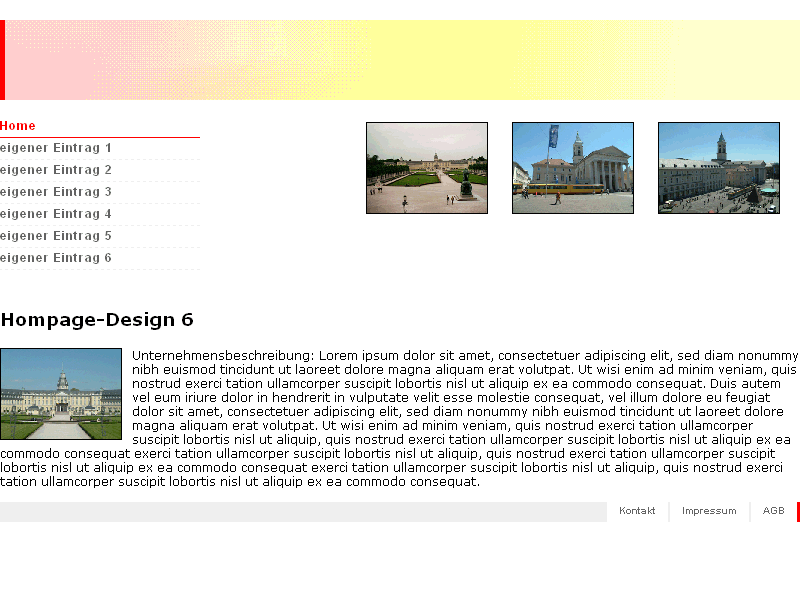 Home
eigener Eintrag 1
eigener Eintrag 2
eigener Eintrag 3
eigener Eintrag 4
eigener Eintrag 5
eigener Eintrag 6

Hompage-Design 6

Unternehmensbeschreibung: Lorem ipsum dolor sit amet, consectetuer adipiscing elit, sed diam nonummy nibh euismod tincidunt ut laoreet dolore magna aliquam erat volutpat. Ut wisi enim ad minim veniam, quis nostrud exerci tation ullamcorper suscipit lobortis nisl ut aliquip ex ea commodo consequat. Duis autem vel eum iriure dolor in hendrerit in vulputate velit esse molestie consequat, vel illum dolore eu feugiat dolor sit amet, consectetuer adipiscing elit, sed diam nonummy nibh euismod tincidunt ut laoreet dolore magna aliquam erat volutpat. Ut wisi enim ad minim veniam, quis nostrud exerci tation ullamcorper suscipit lobortis nisl ut aliquip, quis nostrud exerci tation ullamcorper suscipit lobortis nisl ut aliquip ex ea commodo consequat exerci tation ullamcorper suscipit lobortis nisl ut aliquip, quis nostrud exerci tation ullamcorper suscipit lobortis nisl ut aliquip ex ea commodo consequat exerci tation ullamcorper suscipit lobortis nisl ut aliquip, quis nostrud exerci tation ullamcorper suscipit lobortis nisl ut aliquip ex ea commodo consequat.

Kontakt
Impressum
AGB